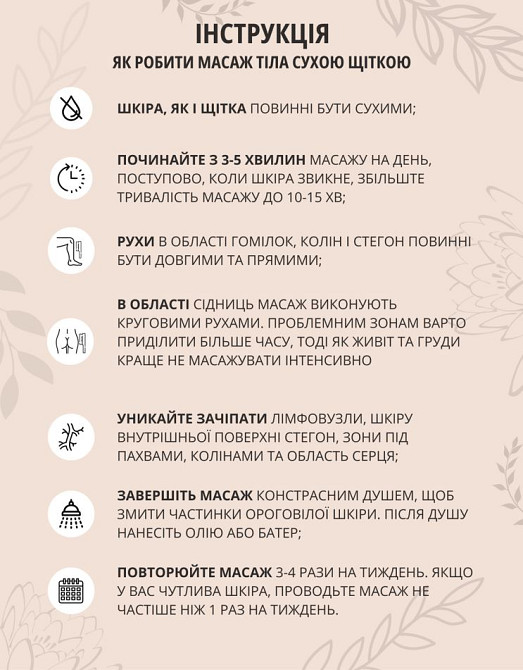 ІНСТРУКЦІЯ
ЯК РОБИТИ МАСАЖ ТІЛА СУХОЮ ЩІТКОЮ

ШКІРА, ЯК І ЩІТКА ПОВИННІ БУТИ СУХИМИ;

ПОЧИНАЙТЕ З 3-5 ХВИЛИН МАСАЖУ НА ДЕНЬ, ПОСТУПОВО, КОЛИ ШКІРА ЗВИКНЕ, ЗБІЛЬШТЕ ТРИВАЛІСТЬ МАСАЖУ ДО 10-15 ХВ;

РУХИ В ОБЛАСТІ ГОМІЛОК, КОЛІН І СТЕГОН ПОВИННІ БУТИ ДОВГИМИ ТА ПРЯМИМИ;

В ОБЛАСТІ СІДНИЦЬ МАСАЖ ВИКОНУЮТЬ КРУГОВИМИ РУХАМИ. ПРОБЛЕМНИМ ЗОНАМ ВАРТО ПРИДІЛИТИ БІЛЬШЕ ЧАСУ, ТОДІ ЯК ЖИВІТ ТА ГРУДИ КРАЩЕ НЕ МАСАЖУВАТИ ІНТЕНСИВНО

УНИКАЙТЕ ЗАЧІПАТИ ЛІМФОВУЗЛИ, ШКІРУ ВНУТРІШНЬОЇ ПОВЕРХНІ СТЕГОН, ЗОНИ ПІД ПАХВАМИ, КОЛІНАМИ ТА ОБЛАСТЬ СЕРЦЯ;

ЗАВЕРШІТЬ МАСАЖ КОНСТРАСНИМ ДУШЕМ, ЩОБ ЗМИТИ ЧАСТИНКИ ОРОГОВІЛОЇ ШКІРИ. ПІСЛЯ ДУШУ НАНЕСІТЬ ОЛІЮ АБО БАТЕР;

ПОВТОРЮЙТЕ МАСАЖ 3-4 РАЗИ НА ТИЖДЕНЬ. ЯКЩО У ВАС ЧУТЛИВА ШКІРА, ПРОВОДЬТЕ МАСАЖ НЕ ЧАСТІШЕ НІЖ 1 РАЗ НА ТИЖДЕНЬ.